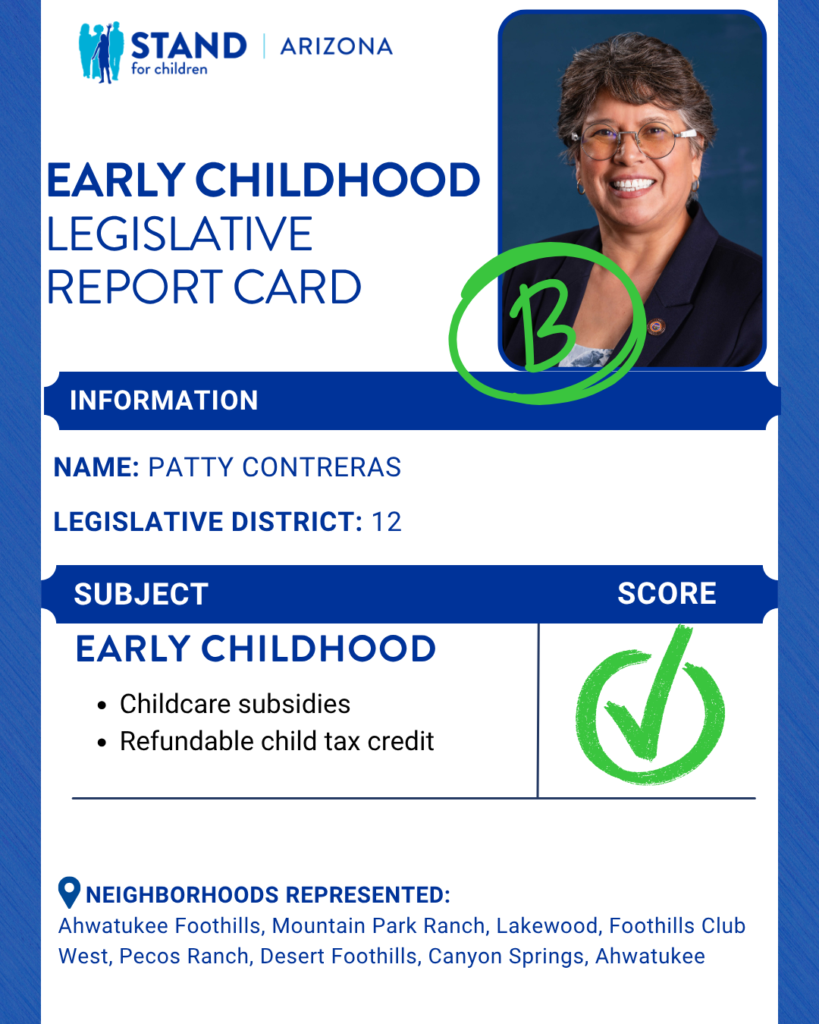 STAND for children | ARIZONA

EARLY CHILDHOOD
LEGISLATIVE
REPORT CARD

B

INFORMATION

NAME: PATTY CONTRERAS

LEGISLATIVE DISTRICT: 12

SUBJECT

SCORE

EARLY CHILDHOOD

• Childcare subsidies
• Refundable child tax credit

✓

NEIGHBORHOODS REPRESENTED:
Ahwatukee Foothills, Mountain Park Ranch, Lakewood, Foothills Club West, Pecos Ranch, Desert Foothills, Canyon Springs, Ahwatukee